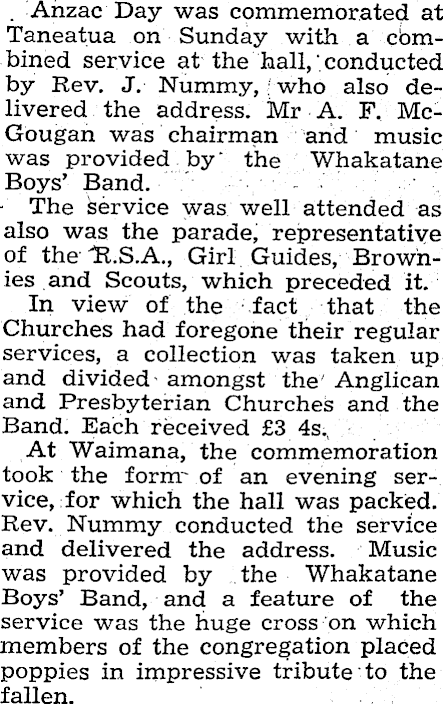 Anzac Day was commemorated at Taneatua on Sunday with a combined service at the hall, conducted by Rev. J. Nummy, who also delivered the address. Mr A. F. McGougan was chairman and music was provided by the Whakatane Boys' Band.

The service was well attended as also was the parade, representative of the R.S.A., Girl Guides, Brownies and Scouts, which preceded it.

In view of the fact that the Churches had foregone their regular services, a collection was taken up and divided amongst the Anglican and Presbyterian Churches and the Band. Each received £3 4s.

At Waimana, the commemoration took the form of an evening service, for which the hall was packed. Rev. Nummy conducted the service and delivered the address. Music was provided by the Whakatane Boys' Band, and a feature of the service was the huge cross on which members of the congregation placed poppies in impressive tribute to the fallen.